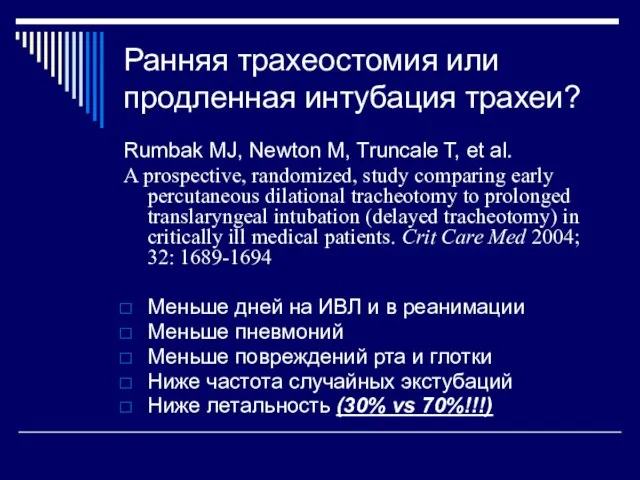 Ранняя трахеостомия или продленная интубация трахеи?

Rumbak MJ, Newton M, Truncale T, et al.
A prospective, randomized, study comparing early percutaneous dilational tracheotomy to prolonged translaryngeal intubation (delayed tracheotomy) in critically ill medical patients. Crit Care Med 2004; 32: 1689-1694

Меньше дней на ИВЛ и в реанимации
Меньше пневмоний
Меньше повреждений рта и глотки
Ниже частота случайных экстубаций
Ниже летальность (30% vs 70%!!!)